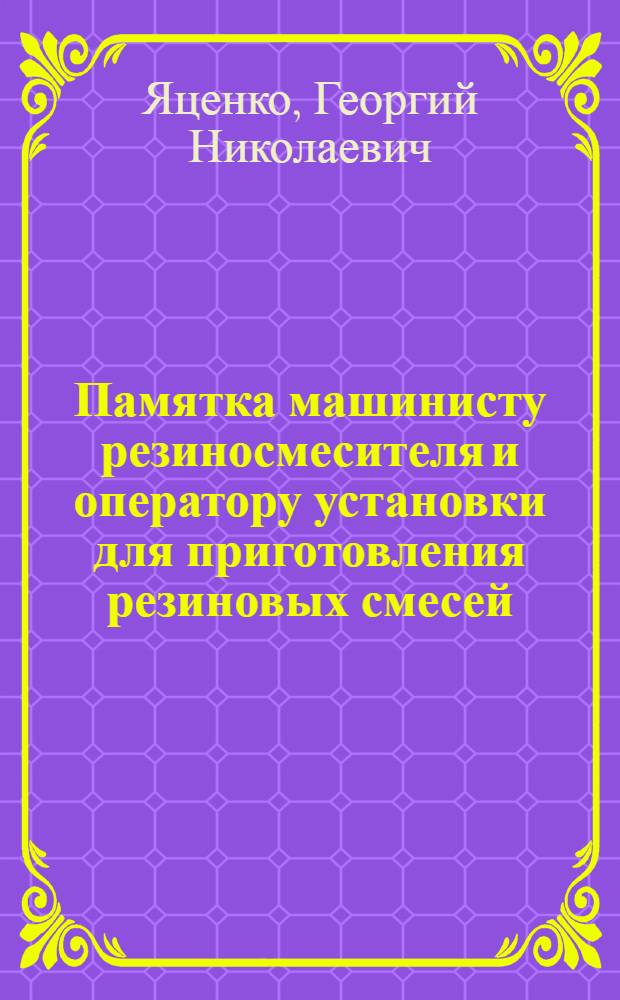 Яценко, Георгий Николаевич

Памятка машинисту резиносмесителя и оператору установки для приготовления резиновых смесей